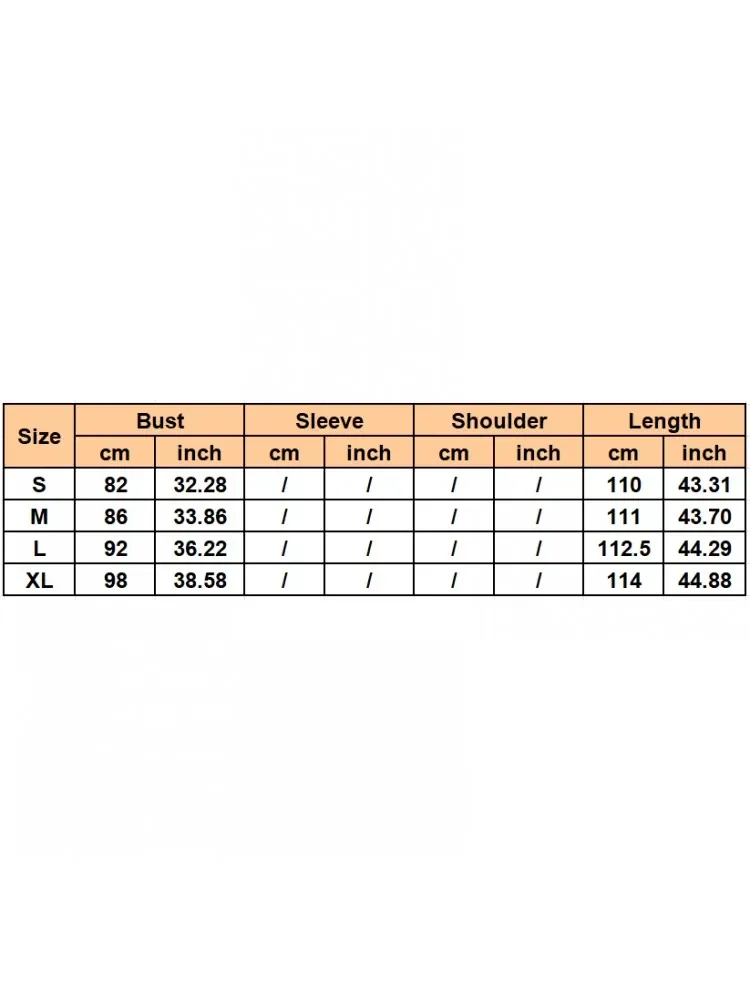 | Size | Bust | | Sleeve | | Shoulder | | Length | |
|---|---|---|---|---|---|---|---|---|
| | cm | inch | cm | inch | cm | inch | cm | inch |
| S | 82 | 32.28 | / | / | / | / | 110 | 43.31 |
| M | 86 | 33.86 | / | / | / | / | 111 | 43.70 |
| L | 92 | 36.22 | / | / | / | / | 112.5 | 44.29 |
| XL | 98 | 38.58 | / | / | / | / | 114 | 44.88 |